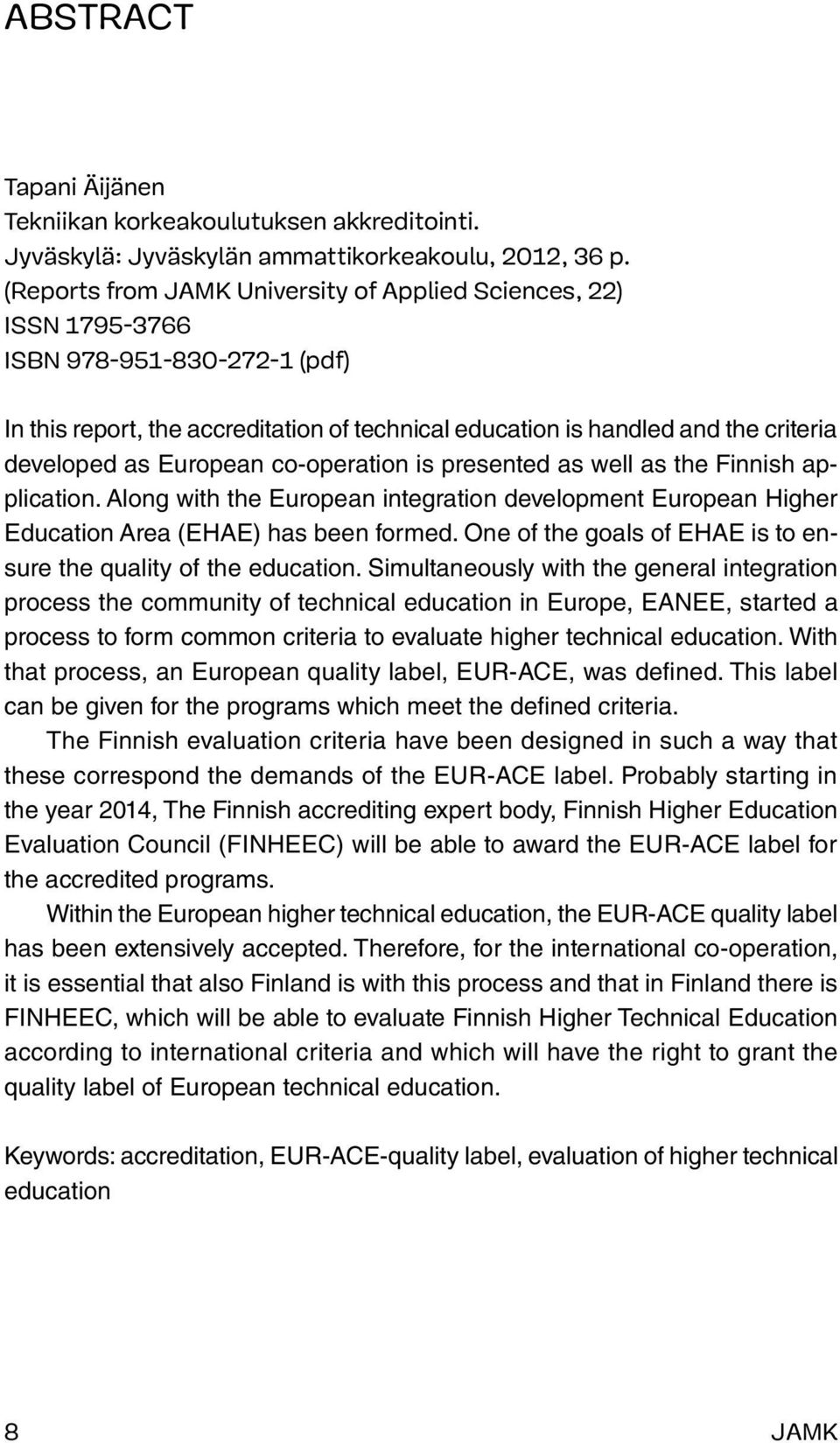 ABSTRACT

Tapani Äijänen
Tekniikan korkeakoulutuksen akkreditointi.
Jyväskylä: Jyväskylän ammattikorkeakoulu, 2012, 36 p.
(Reports from JAMK University of Applied Sciences, 22)
ISSN 1795-3766
ISBN 978-951-830-272-1 (pdf)

In this report, the accreditation of technical education is handled and the criteria developed as European co-operation is presented as well as the Finnish application. Along with the European integration development European Higher Education Area (EHAE) has been formed. One of the goals of EHAE is to ensure the quality of the education. Simultaneously with the general integration process the community of technical education in Europe, EANEE, started a process to form common criteria to evaluate higher technical education. With that process, an European quality label, EUR-ACE, was defined. This label can be given for the programs which meet the defined criteria.

The Finnish evaluation criteria have been designed in such a way that these correspond the demands of the EUR-ACE label. Probably starting in the year 2014, The Finnish accrediting expert body, Finnish Higher Education Evaluation Council (FINHEEC) will be able to award the EUR-ACE label for the accredited programs.

Within the European higher technical education, the EUR-ACE quality label has been extensively accepted. Therefore, for the international co-operation, it is essential that also Finland is with this process and that in Finland there is FINHEEC, which will be able to evaluate Finnish Higher Technical Education according to international criteria and which will have the right to grant the quality label of European technical education.

Keywords: accreditation, EUR-ACE-quality label, evaluation of higher technical education

8 JAMK